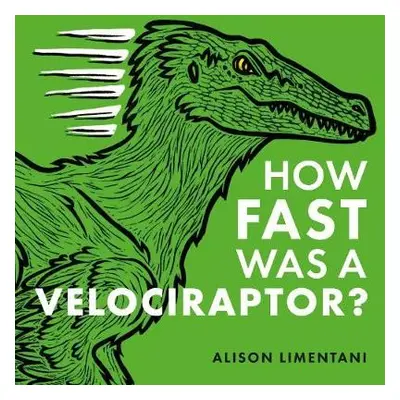 HOW
FAST
WAS A
VELOCIRAPTOR?

ALISON LIMENTANI